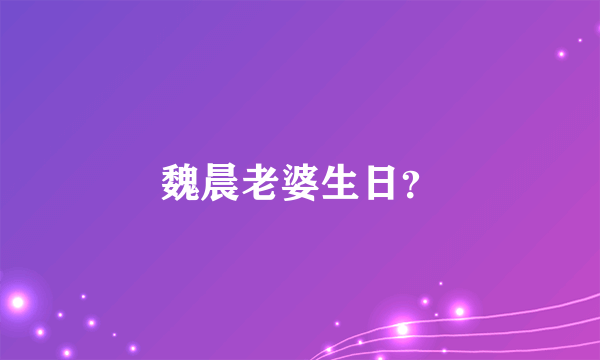 魏晨老婆生日？